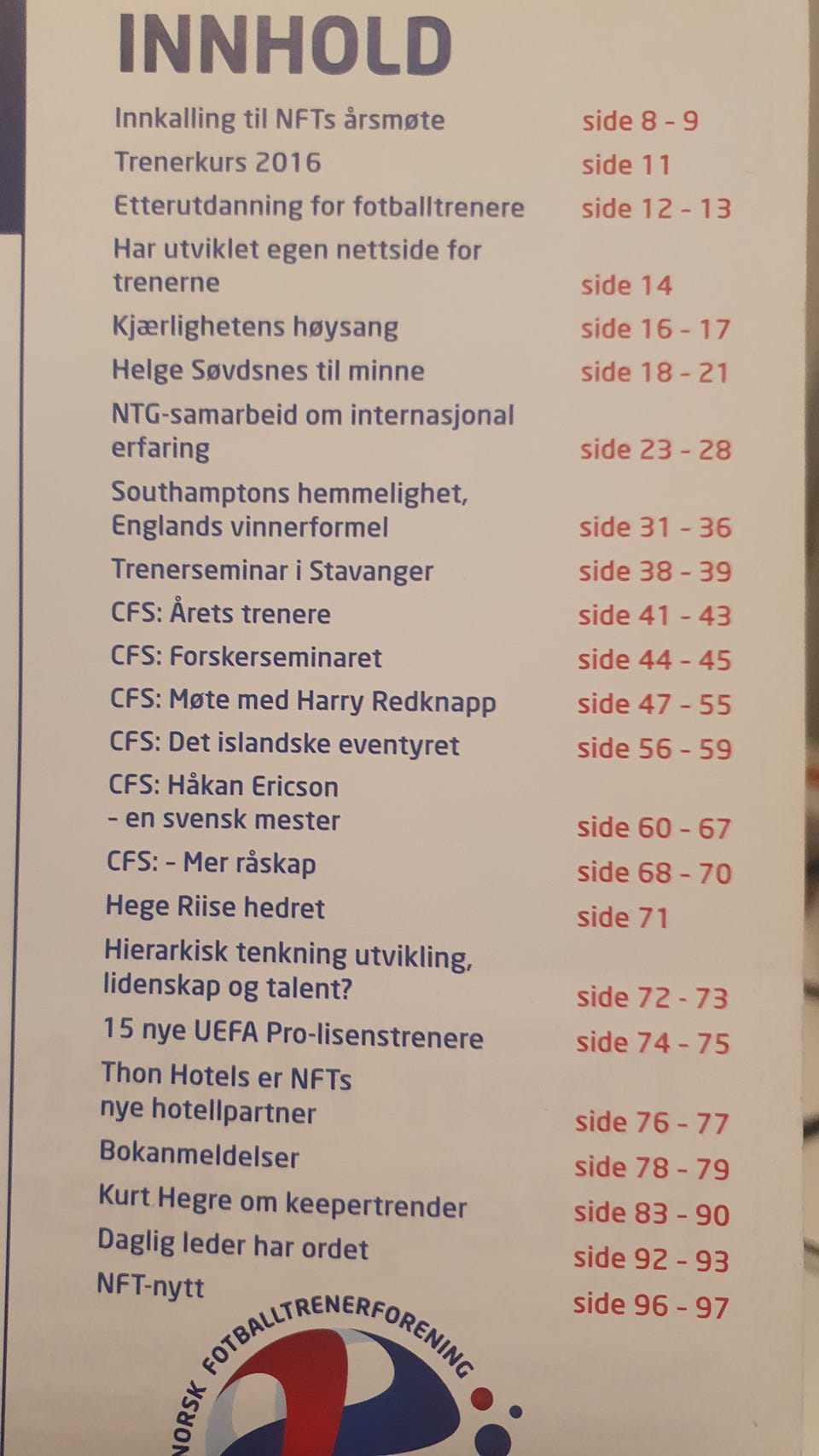 INNHOLD

Innkalling til NFTs årsmøte side 8 - 9
Trenerkurs 2016 side 11
Etterutdanning for fotballtrenere side 12 - 13
Har utviklet egen nettside for trenerne side 14
Kjærlighetens høysang side 16 - 17
Helge Søvdsnes til minne side 18 - 21
NTG-samarbeid om internasjonal erfaring side 23 - 28
Southamptons hemmelighet, Englands vinnerformel side 31 - 36
Trenerseminar i Stavanger side 38 - 39
CFS: Årets trenere side 41 - 43
CFS: Forskerseminaret side 44 - 45
CFS: Møte med Harry Redknapp side 47 - 55
CFS: Det islandske eventyret side 56 - 59
CFS: Håkan Ericson - en svensk mester side 60 - 67
CFS: - Mer råskap side 68 - 70
Hege Riise hedret side 71
Hierarkisk tenkning utvikling, lidenskap og talent? side 72 - 73
15 nye UEFA Pro-lisenstrenere side 74 - 75
Thon Hotels er NFTs nye hotellpartner side 76 - 77
Bokanmeldelser side 78 - 79
Kurt Hegre om keepertrender side 83 - 90
Daglig leder har ordet side 92 - 93
NFT-nytt side 96 - 97

NORSK FOTBALLTRENERFORENING